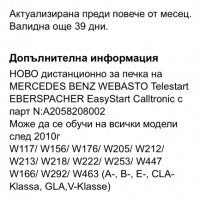 Актуализирана преди повече от месец. Валидна още 39 дни.

Допълнителна информация
НОВО дистанционно за печка на MERCEDES BENZ WEBASTO Telestart EBERSPACHER EasyStart Calltronic с парт N:A2058208002
Може да се обучи на всички модели след 2010г
W117/ W156/ W176/ W205/ W212/ W213/ W218/ W222/ W253/ W447 W166/ W292/ W463 (A-, B-, E-, CLA-Klassa, GLA,V-Klasse)